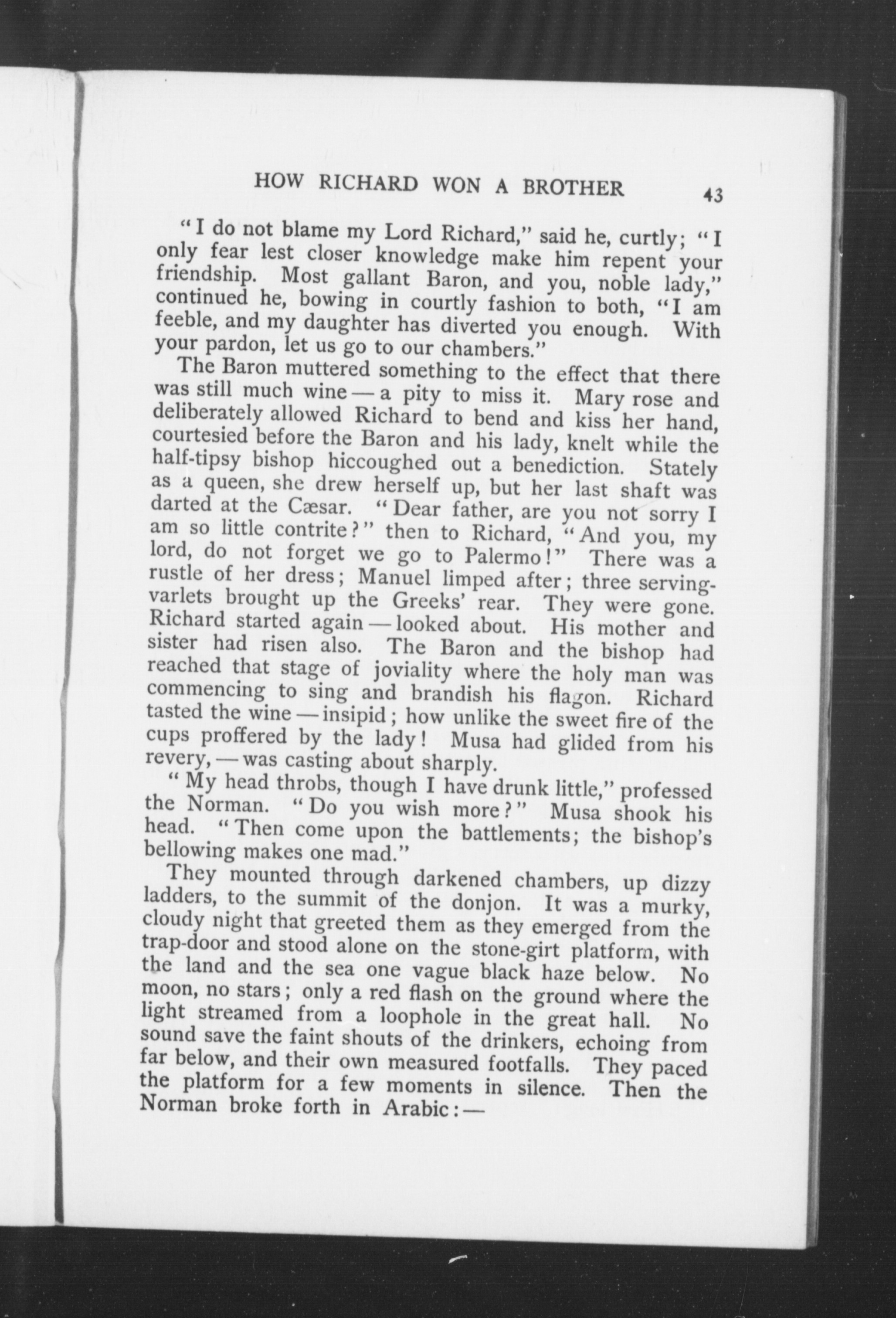 HOW RICHARD WON A BROTHER 43

"I do not blame my Lord Richard," said he, curtly; "I only fear lest closer knowledge make him repent your friendship. Most gallant Baron, and you, noble lady," continued he, bowing in courtly fashion to both, "I am feeble, and my daughter has diverted you enough. With your pardon, let us go to our chambers."

The Baron muttered something to the effect that there was still much wine — a pity to miss it. Mary rose and deliberately allowed Richard to bend and kiss her hand, courtesied before the Baron and his lady, knelt while the half-tipsy bishop hiccoughed out a benediction. Stately as a queen, she drew herself up, but her last shaft was darted at the Cæsar. "Dear father, are you not sorry I am so little contrite?" then to Richard, "And you, my lord, do not forget we go to Palermo!" There was a rustle of her dress; Manuel limped after; three serving-varlets brought up the Greeks' rear. They were gone. Richard started again — looked about. His mother and sister had risen also. The Baron and the bishop had reached that stage of joviality where the holy man was commencing to sing and brandish his flagon. Richard tasted the wine — insipid; how unlike the sweet fire of the cups proffered by the lady! Musa had glided from his revery, — was casting about sharply.

"My head throbs, though I have drunk little," professed the Norman. "Do you wish more?" Musa shook his head. "Then come upon the battlements; the bishop's bellowing makes one mad."

They mounted through darkened chambers, up dizzy ladders, to the summit of the donjon. It was a murky, cloudy night that greeted them as they emerged from the trap-door and stood alone on the stone-girt platform, with the land and the sea one vague black haze below. No moon, no stars; only a red flash on the ground where the light streamed from a loophole in the great hall. No sound save the faint shouts of the drinkers, echoing from far below, and their own measured footfalls. They paced the platform for a few moments in silence. Then the Norman broke forth in Arabic: —